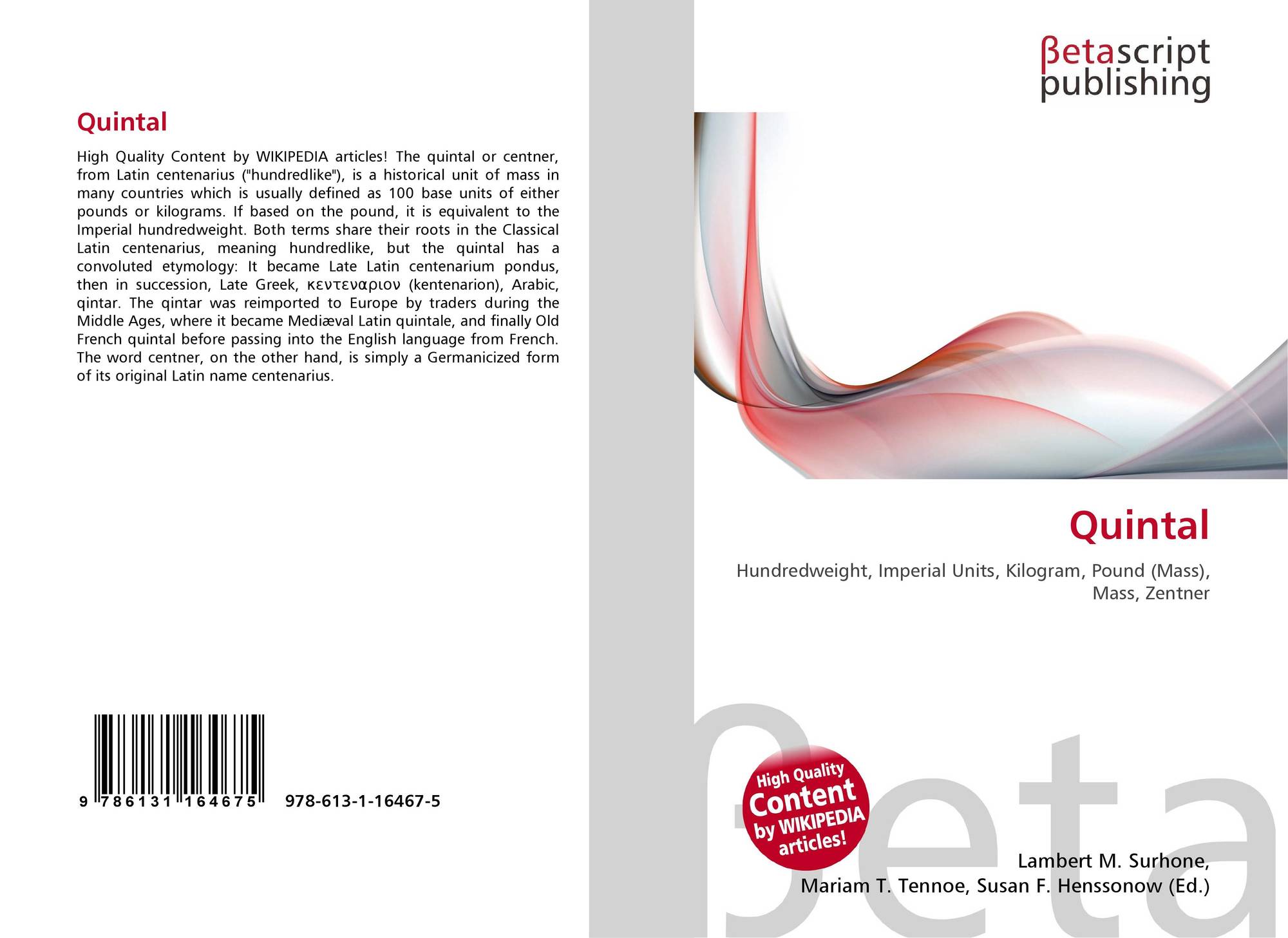 Quintal

High Quality Content by WIKIPEDIA articles! The quintal or centner, from Latin centenarius ("hundredlike"), is a historical unit of mass in many countries which is usually defined as 100 base units of either pounds or kilograms. If based on the pound, it is equivalent to the Imperial hundredweight. Both terms share their roots in the Classical Latin centenarius, meaning hundredlike, but the quintal has a convoluted etymology: It became Late Latin centenarium pondus, then in succession, Late Greek, κεντεναριον (kentenarion), Arabic, qintar. The qintar was reimported to Europe by traders during the Middle Ages, where it became Mediæval Latin quintale, and finally Old French quintal before passing into the English language from French. The word centner, on the other hand, is simply a Germanicized form of its original Latin name centenarius.

9 786131 164675 978-613-1-16467-5

βetascript
publishing

Quintal

Hundredweight, Imperial Units, Kilogram, Pound (Mass), Mass, Zentner

High Quality Content by WIKIPEDIA articles!

Lambert M. Surhone,
Mariam T. Tennoe, Susan F. Henssonow (Ed.)

βeta